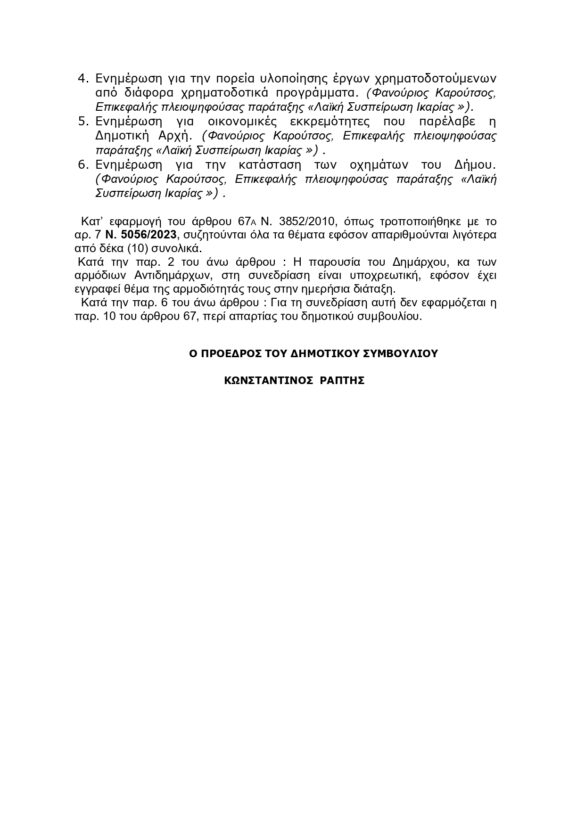 4. Ενημέρωση για την πορεία υλοποίησης έργων χρηματοδοτούμενων από διάφορα χρηματοδοτικά προγράμματα. (Φανούριος Καρούτσος, Επικεφαλής πλειοψηφούσας παράταξης «Λαϊκή Συσπείρωση Ικαρίας »).
5. Ενημέρωση για οικονομικές εκκρεμότητες που παρέλαβε η Δημοτική Αρχή. (Φανούριος Καρούτσος, Επικεφαλής πλειοψηφούσας παράταξης «Λαϊκή Συσπείρωση Ικαρίας ») .
6. Ενημέρωση για την κατάσταση των οχημάτων του Δήμου. (Φανούριος Καρούτσος, Επικεφαλής πλειοψηφούσας παράταξης «Λαϊκή Συσπείρωση Ικαρίας ») .

Κατ' εφαρμογή του άρθρου 67Α Ν. 3852/2010, όπως τροποποιήθηκε με το αρ. 7 Ν. 5056/2023, συζητούνται όλα τα θέματα εφόσον απαριθμούνται λιγότερα από δέκα (10) συνολικά.
Κατά την παρ. 2 του άνω άρθρου : Η παρουσία του Δημάρχου, κα των αρμόδιων Αντιδημάρχων, στη συνεδρίαση είναι υποχρεωτική, εφόσον έχει εγγραφεί θέμα της αρμοδιότητάς τους στην ημερήσια διάταξη.
Κατά την παρ. 6 του άνω άρθρου : Για τη συνεδρίαση αυτή δεν εφαρμόζεται η παρ. 10 του άρθρου 67, περί απαρτίας του δημοτικού συμβουλίου.

Ο ΠΡΟΕΔΡΟΣ ΤΟΥ ΔΗΜΟΤΙΚΟΥ ΣΥΜΒΟΥΛΙΟΥ

ΚΩΝΣΤΑΝΤΙΝΟΣ ΡΑΠΤΗΣ